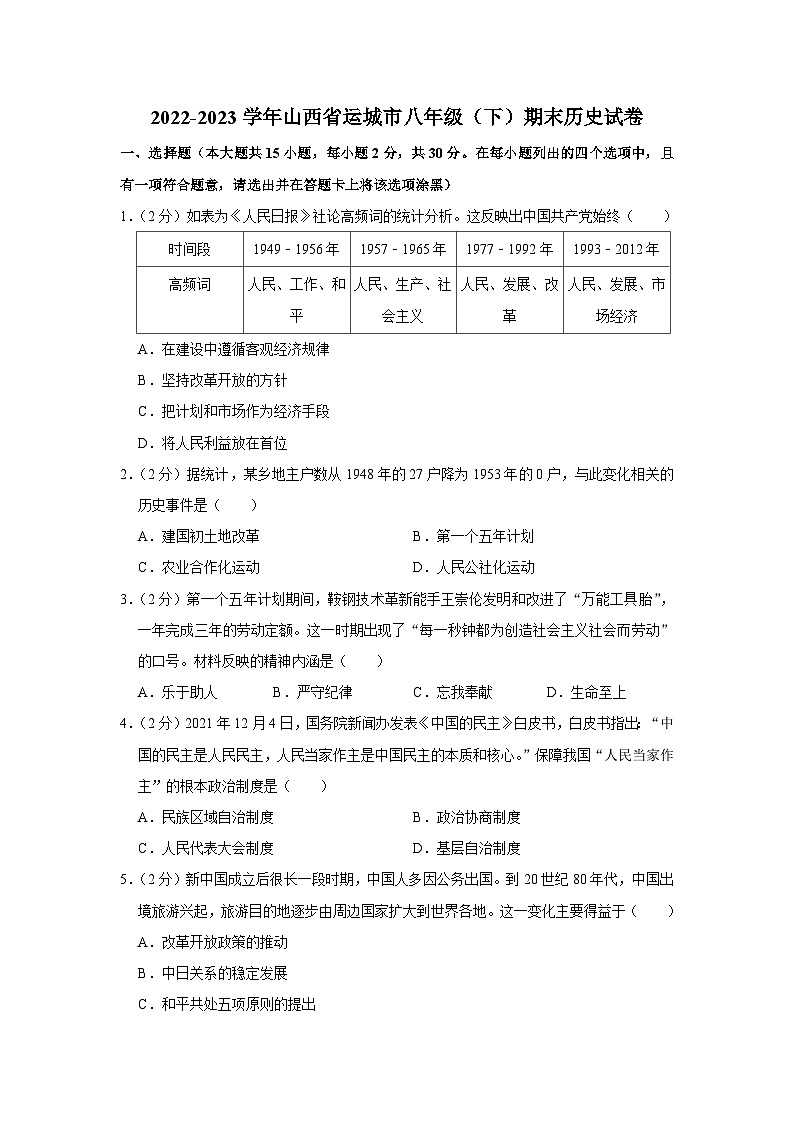 2022-2023 学年山西省运城市八年级（下）期末历史试卷

一、选择题（本大题共 15 小题，每小题 2 分，共 30 分。在每小题列出的四个选项中，且有一项符合题意，请选出并在答题卡上将该选项涂黑）

1．（2 分）如表为《人民日报》社论高频词的统计分析。这反映出中国共产党始终（　　）

| 时间段 | 1949－1956 年 | 1957－1965 年 | 1977－1992 年 | 1993－2012 年 |
|---|---|---|---|---|
| 高频词 | 人民、工作、和平 | 人民、生产、社会主义 | 人民、发展、改革 | 人民、发展、市场经济 |

A．在建设中遵循客观经济规律
B．坚持改革开放的方针
C．把计划和市场作为经济手段
D．将人民利益放在首位

2．（2 分）据统计，某乡地主户数从 1948 年的 27 户降为 1953 年的 0 户，与此变化相关的历史事件是（　　）
A．建国初土地改革　　B．第一个五年计划
C．农业合作化运动　　D．人民公社化运动

3．（2 分）第一个五年计划期间，鞍钢技术革新能手王崇伦发明和改进了“万能工具胎”，一年完成三年的劳动定额。这一时期出现了“每一秒钟都为创造社会主义社会而劳动”的口号。材料反映的精神内涵是（　　）
A．乐于助人　　B．严守纪律　　C．忘我奉献　　D．生命至上

4．（2 分）2021 年 12 月 4 日，国务院新闻办发表《中国的民主》白皮书，白皮书指出：“中国的民主是人民民主，人民当家作主是中国民主的本质和核心。”保障我国“人民当家作主”的根本政治制度是（　　）
A．民族区域自治制度　　B．政治协商制度
C．人民代表大会制度　　D．基层自治制度

5．（2 分）新中国成立后很长一段时期，中国人多因公务出国。到 20 世纪 80 年代，中国出境旅游兴起，旅游目的地逐步由周边国家扩大到世界各地。这一变化主要得益于（　　）
A．改革开放政策的推动
B．中日关系的稳定发展
C．和平共处五项原则的提出